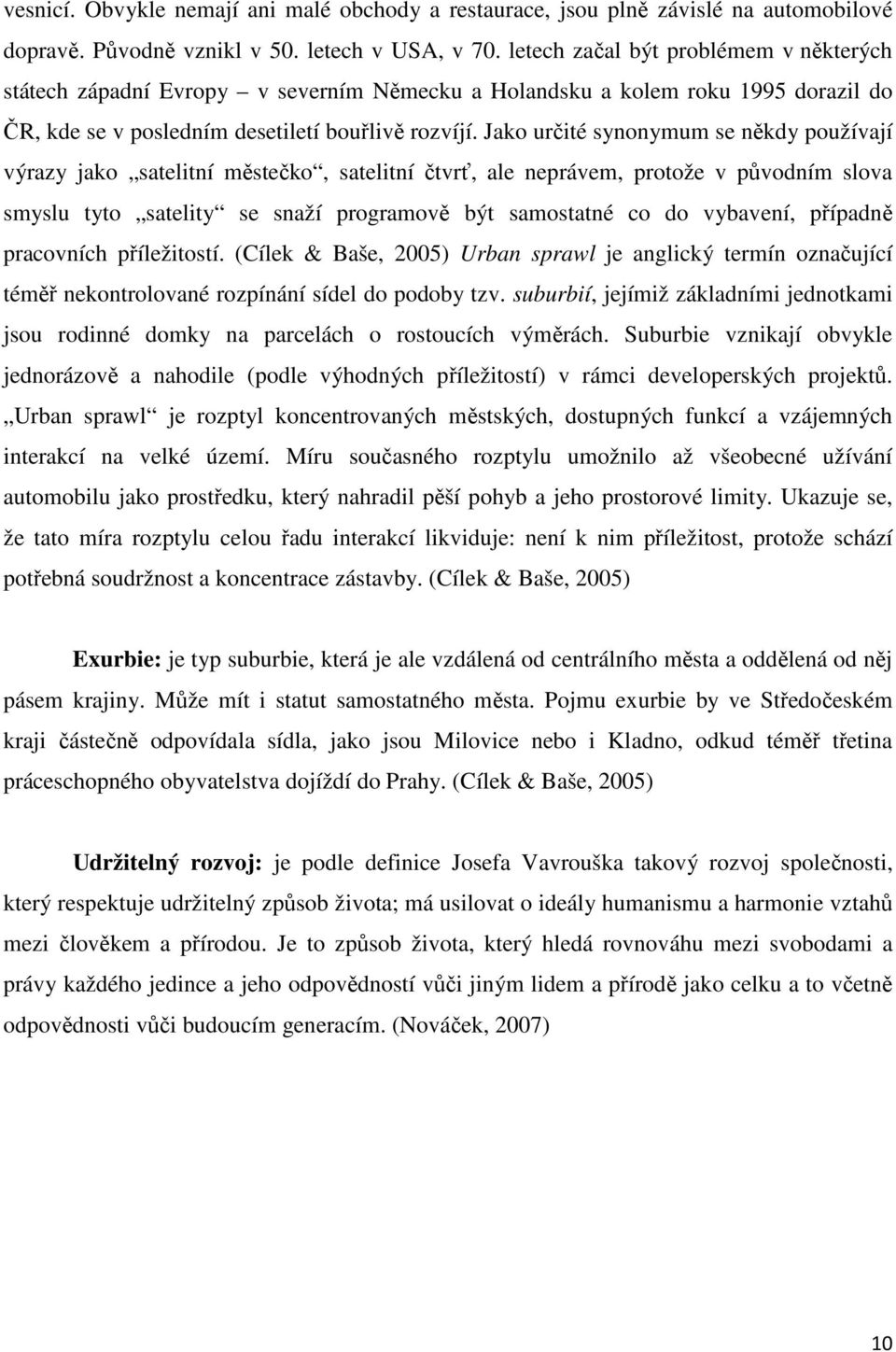 vesnicí. Obvykle nemají ani malé obchody a restaurace, jsou plně závislé na automobilové dopravě. Původně vznikl v 50. letech v USA, v 70. letech začal být problémem v některých státech západní Evropy – v severním Německu a Holandsku a kolem roku 1995 dorazil do ČR, kde se v posledním desetiletí bouřlivě rozvíjí. Jako určité synonymum se někdy používají výrazy jako „satelitní městečko“, satelitní čtvrť, ale neprávem, protože v původním slova smyslu tyto „satelity“ se snaží programově být samostatné co do vybavení, případně pracovních příležitostí. (Cílek & Baše, 2005) Urban sprawl je anglický termín označující téměř nekontrolované rozpínání sídel do podoby tzv. suburbií, jejímiž základními jednotkami jsou rodinné domky na parcelách o rostoucích výměrách. Suburbie vznikají obvykle jednorázově a nahodile (podle výhodných příležitostí) v rámci developerských projektů. „Urban sprawl“ je rozptyl koncentrovaných městských, dostupných funkcí a vzájemných interakcí na velké území. Míru současného rozptylu umožnilo až všeobecné užívání automobilu jako prostředku, který nahradil pěší pohyb a jeho prostorové limity. Ukazuje se, že tato míra rozptylu celou řadu interakcí likviduje: není k nim příležitost, protože schází potřebná soudržnost a koncentrace zástavby. (Cílek & Baše, 2005)

Exurbie: je typ suburbie, která je ale vzdálená od centrálního města a oddělená od něj pásem krajiny. Může mít i statut samostatného města. Pojmu exurbie by ve Středočeském kraji částečně odpovídala sídla, jako jsou Milovice nebo i Kladno, odkud téměř třetina práceschopného obyvatelstva dojíždí do Prahy. (Cílek & Baše, 2005)

Udržitelný rozvoj: je podle definice Josefa Vavrouška takový rozvoj společnosti, který respektuje udržitelný způsob života; má usilovat o ideály humanismu a harmonie vztahů mezi člověkem a přírodou. Je to způsob života, který hledá rovnováhu mezi svobodami a právy každého jedince a jeho odpovědností vůči jiným lidem a přírodě jako celku a to včetně odpovědnosti vůči budoucím generacím. (Nováček, 2007)

10